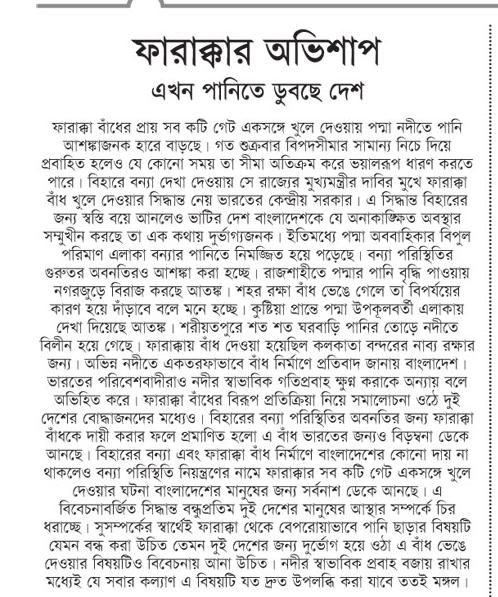 ফারাক্কার অভিশাপ
এখন পানিতে ডুবছে দেশ

ফারাক্কা বাঁধের প্রায় সব কটি গেট একসঙ্গে খুলে দেওয়ায় পদ্মা নদীতে পানি আশঙ্কাজনক হারে বাড়ছে। গত শুক্রবার বিপদসীমার সামান্য নিচে দিয়ে প্রবাহিত হলেও যে কোনো সময় তা সীমা অতিক্রম করে ভয়ালরূপ ধারণ করতে পারে। বিহারে বন্যা দেখা দেওয়ায় সে রাজ্যের মুখ্যমন্ত্রীর দাবির মুখে ফারাক্কা বাঁধ খুলে দেওয়ার সিদ্ধান্ত নেয় ভারতের কেন্দ্রীয় সরকার। এ সিদ্ধান্ত বিহারের জন্য স্বস্তি বয়ে আনলেও ভাটির দেশ বাংলাদেশকে যে অনাকাঙ্ক্ষিত অবস্থার সম্মুখীন করছে তা এক কথায় দুর্ভাগ্যজনক। ইতিমধ্যে পদ্মা অববাহিকার বিপুল পরিমাণ এলাকা বন্যার পানিতে নিমজ্জিত হয়ে পড়েছে। বন্যা পরিস্থিতির গুরুতর অবনতিরও আশঙ্কা করা হচ্ছে। রাজশাহীতে পদ্মার পানি বৃদ্ধি পাওয়ায় নগরজুড়ে বিরাজ করছে আতঙ্ক। শহর রক্ষা বাঁধ ভেঙে গেলে তা বিপর্যয়ের কারণ হয়ে দাঁড়াবে বলে মনে হচ্ছে। কুষ্টিয়া প্রান্তে পদ্মা উপকূলবর্তী এলাকায় দেখা দিয়েছে আতঙ্ক। শরীয়তপুরে শত শত ঘরবাড়ি পানির তোড়ে নদীতে বিলীন হয়ে গেছে। ফারাক্কায় বাঁধ দেওয়া হয়েছিল কলকাতা বন্দরের নাব্য রক্ষার জন্য। অভিন্ন নদীতে একতরফাভাবে বাঁধ নির্মাণে প্রতিবাদ জানায় বাংলাদেশ। ভারতের পরিবেশবাদীরাও নদীর স্বাভাবিক গতিপ্রবাহ ক্ষুণ্ন করাকে অন্যায় বলে অভিহিত করে। ফারাক্কা বাঁধের বিরূপ প্রতিক্রিয়া নিয়ে সমালোচনা ওঠে দুই দেশের বোদ্ধাজনদের মধ্যেও। বিহারের বন্যা পরিস্থিতির অবনতির জন্য ফারাক্কা বাঁধকে দায়ী করার ফলে প্রমাণিত হলো এ বাঁধ ভারতের জন্যও বিড়ম্বনা ডেকে আনছে। বিহারের বন্যা এবং ফারাক্কা বাঁধ নির্মাণে বাংলাদেশের কোনো দায় না থাকলেও বন্যা পরিস্থিতি নিয়ন্ত্রণের নামে ফারাক্কার সব কটি গেট একসঙ্গে খুলে দেওয়ার ঘটনা বাংলাদেশের মানুষের জন্য সর্বনাশ ডেকে আনছে। এ বিবেচনাবর্জিত সিদ্ধান্ত বন্ধুপ্রতিম দুই দেশের মানুষের আস্থার সম্পর্কে চির ধরাচ্ছে। সুসম্পর্কের স্বার্থেই ফারাক্কা থেকে বেপরোয়াভাবে পানি ছাড়ার বিষয়টি যেমন বন্ধ করা উচিত তেমন দুই দেশের জন্য দুর্ভোগ হয়ে ওঠা এ বাঁধ ভেঙে দেওয়ার বিষয়টিও বিবেচনায় আনা উচিত। নদীর স্বাভাবিক প্রবাহ বজায় রাখার মধ্যেই যে সবার কল্যাণ এ বিষয়টি যত দ্রুত উপলব্ধি করা যাবে ততই মঙ্গল।